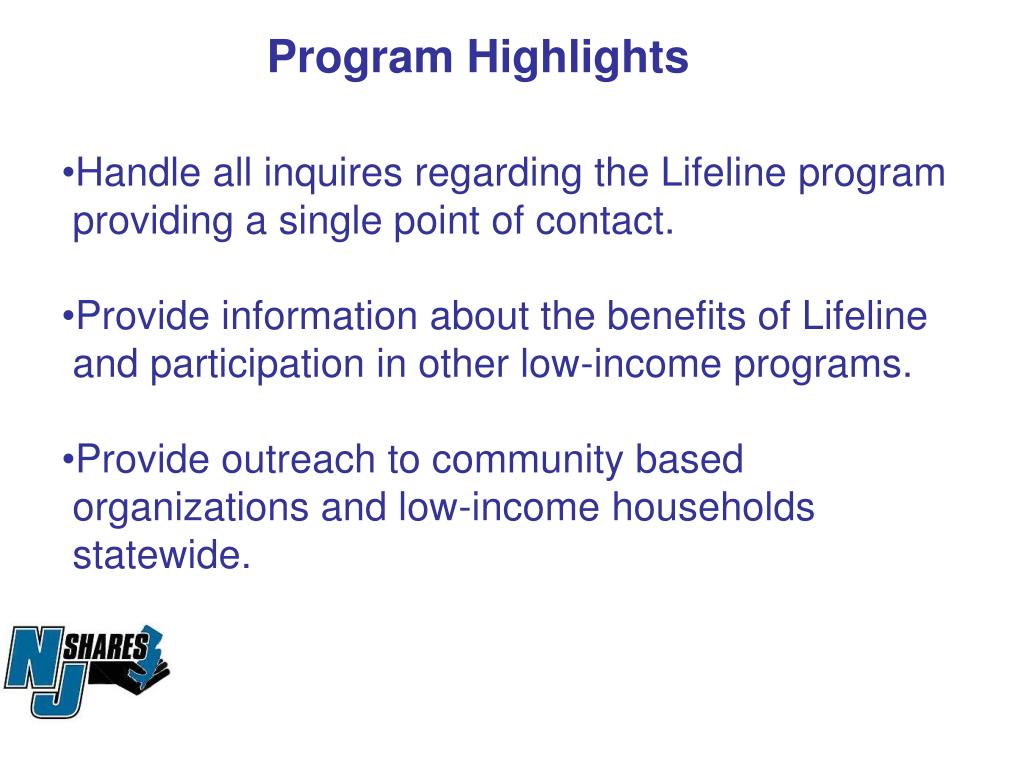 Program Highlights

•Handle all inquires regarding the Lifeline program providing a single point of contact.

•Provide information about the benefits of Lifeline and participation in other low-income programs.

•Provide outreach to community based organizations and low-income households statewide.

NJ SHARES